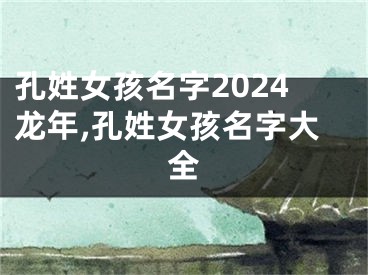 孔姓女孩名字2024龙年,孔姓女孩名字大全